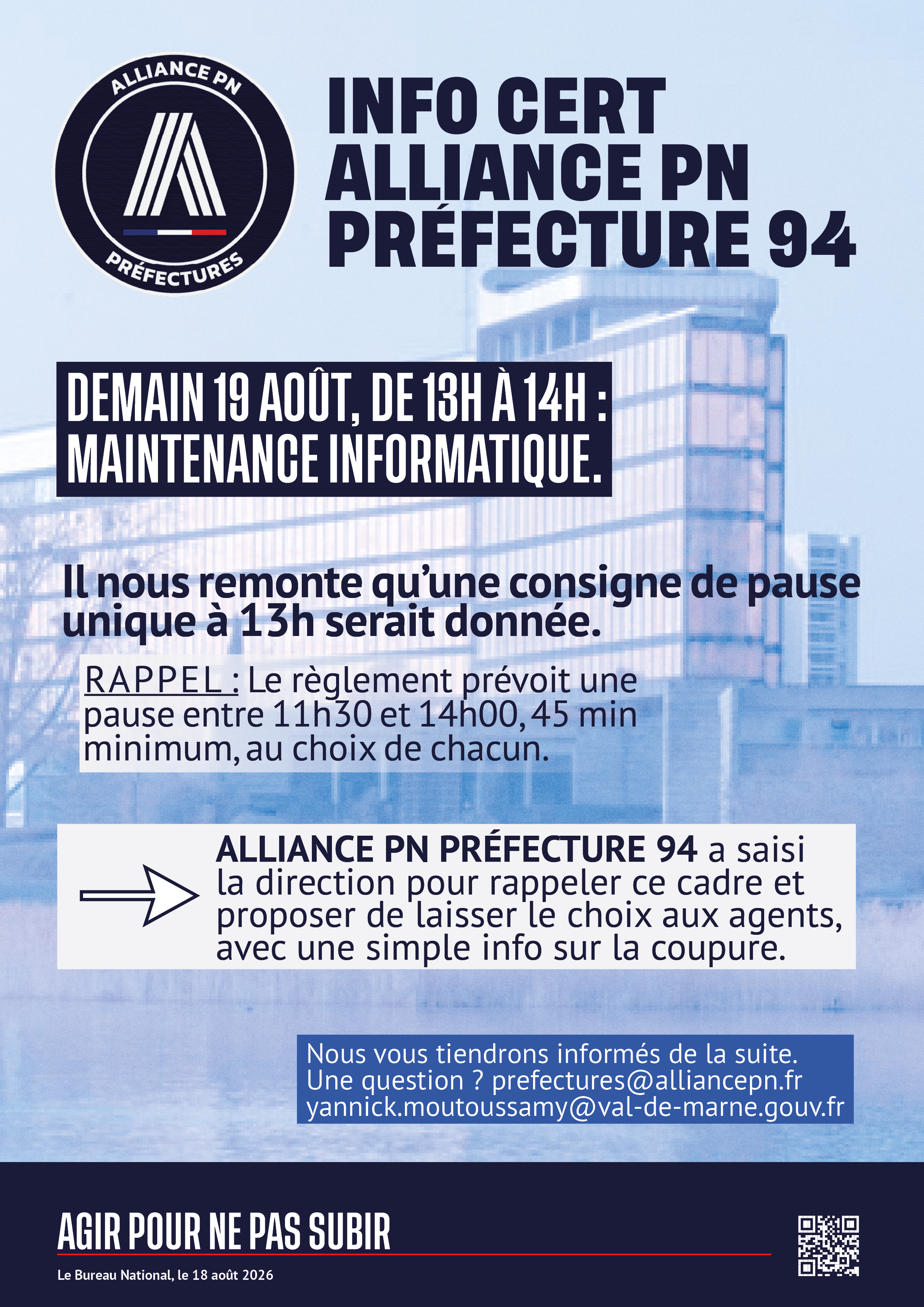 ALLIANCE PN

PRÉFECTURES

INFO CERT
ALLIANCE PN
PRÉFECTURE 94

DEMAIN 19 AOÛT, DE 13H À 14H :
MAINTENANCE INFORMATIQUE.

Il nous remonte qu'une consigne de pause unique à 13h serait donnée.

RAPPEL : Le règlement prévoit une pause entre 11h30 et 14h00, 45 min minimum, au choix de chacun.

ALLIANCE PN PRÉFECTURE 94 a saisi la direction pour rappeler ce cadre et proposer de laisser le choix aux agents, avec une simple info sur la coupure.

Nous vous tiendrons informés de la suite.
Une question ? prefectures@alliancepn.fr
yannick.moutoussamy@val-de-marne.gouv.fr

AGIR POUR NE PAS SUBIR

Le Bureau National, le 18 août 2026